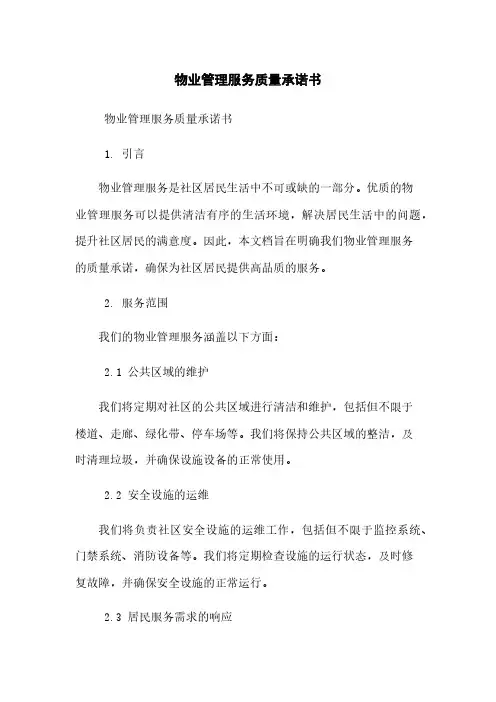 物业管理服务质量承诺书

物业管理服务质量承诺书

1. 引言

物业管理服务是社区居民生活中不可或缺的一部分。优质的物业管理服务可以提供清洁有序的生活环境，解决居民生活中的问题，提升社区居民的满意度。因此，本文档旨在明确我们物业管理服务的质量承诺，确保为社区居民提供高品质的服务。

2. 服务范围

我们的物业管理服务涵盖以下方面：

2.1 公共区域的维护

我们将定期对社区的公共区域进行清洁和维护，包括但不限于楼道、走廊、绿化带、停车场等。我们将保持公共区域的整洁，及时清理垃圾，并确保设施设备的正常使用。

2.2 安全设施的运维

我们将负责社区安全设施的运维工作，包括但不限于监控系统、门禁系统、消防设备等。我们将定期检查设施的运行状态，及时修复故障，并确保安全设施的正常运行。

2.3 居民服务需求的响应